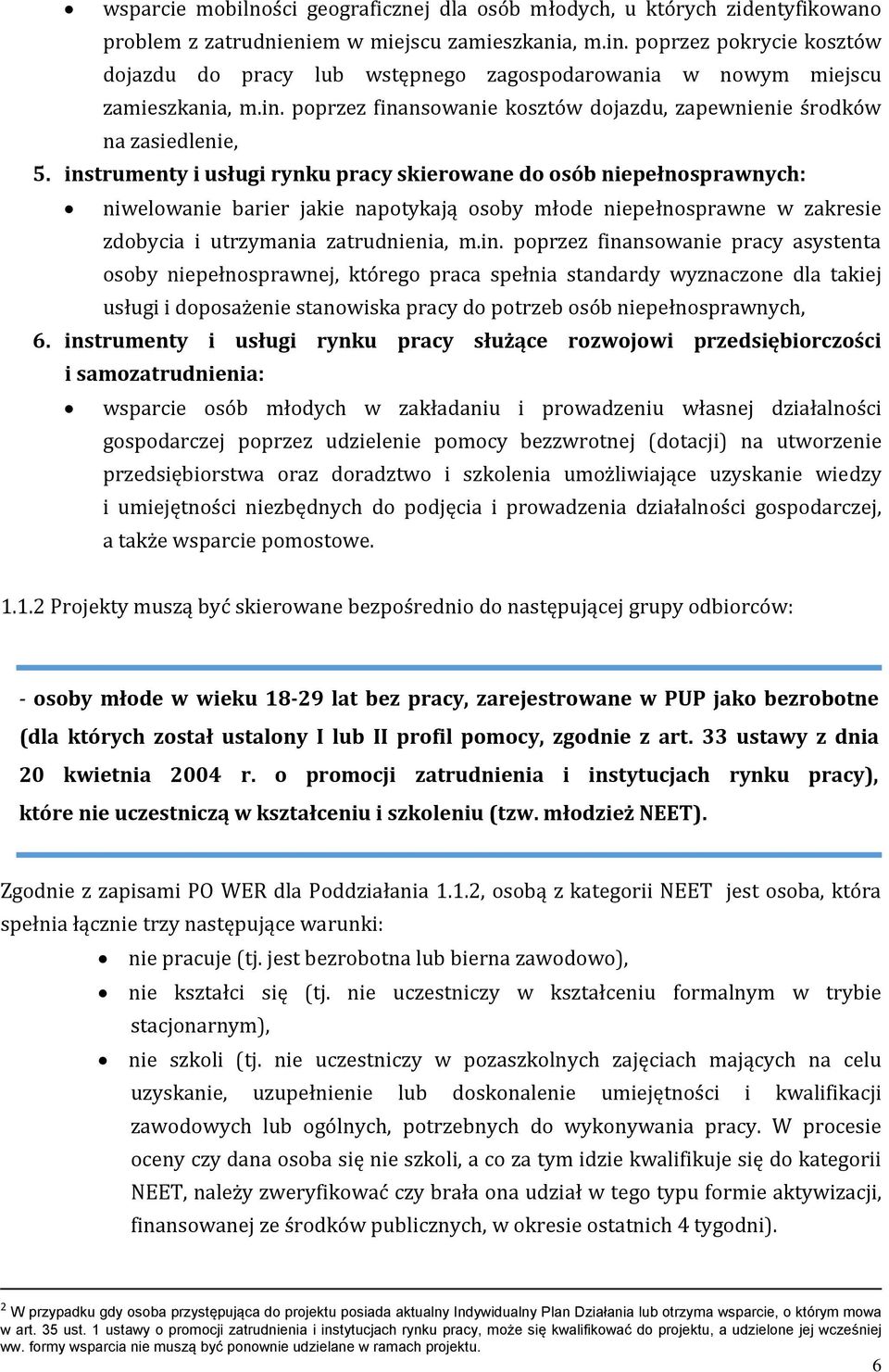 • wsparcie mobilności geograficznej dla osób młodych, u których zidentyfikowano problem z zatrudnieniem w miejscu zamieszkania, m.in. poprzez pokrycie kosztów dojazdu do pracy lub wstępnego zagospodarowania w nowym miejscu zamieszkania, m.in. poprzez finansowanie kosztów dojazdu, zapewnienie środków na zasiedlenie,

5. instrumenty i usługi rynku pracy skierowane do osób niepełnosprawnych:

• niwelowanie barier jakie napotykają osoby młode niepełnosprawne w zakresie zdobycia i utrzymania zatrudnienia, m.in. poprzez finansowanie pracy asystenta osoby niepełnosprawnej, którego praca spełnia standardy wyznaczone dla takiej usługi i doposażenie stanowiska pracy do potrzeb osób niepełnosprawnych,

6. instrumenty i usługi rynku pracy służące rozwojowi przedsiębiorczości i samozatrudnienia:

• wsparcie osób młodych w zakładaniu i prowadzeniu własnej działalności gospodarczej poprzez udzielenie pomocy bezzwrotnej (dotacji) na utworzenie przedsiębiorstwa oraz doradztwo i szkolenia umożliwiające uzyskanie wiedzy i umiejętności niezbędnych do podjęcia i prowadzenia działalności gospodarczej, a także wsparcie pomostowe.

1.1.2 Projekty muszą być skierowane bezpośrednio do następującej grupy odbiorców:

- osoby młode w wieku 18-29 lat bez pracy, zarejestrowane w PUP jako bezrobotne (dla których został ustalony I lub II profil pomocy, zgodnie z art. 33 ustawy z dnia 20 kwietnia 2004 r. o promocji zatrudnienia i instytucjach rynku pracy), które nie uczestniczą w kształceniu i szkoleniu (tzw. młodzież NEET).

Zgodnie z zapisami PO WER dla Poddziałania 1.1.2, osobą z kategorii NEET jest osoba, która spełnia łącznie trzy następujące warunki:

• nie pracuje (tj. jest bezrobotna lub bierna zawodowo),
• nie kształci się (tj. nie uczestniczy w kształceniu formalnym w trybie stacjonarnym),
• nie szkoli (tj. nie uczestniczy w pozaszkolnych zajęciach mających na celu uzyskanie, uzupełnienie lub doskonalenie umiejętności i kwalifikacji zawodowych lub ogólnych, potrzebnych do wykonywania pracy. W procesie oceny czy dana osoba się nie szkoli, a co za tym idzie kwalifikuje się do kategorii NEET, należy zweryfikować czy brała ona udział w tego typu formie aktywizacji, finansowanej ze środków publicznych, w okresie ostatnich 4 tygodni).

$^2$ W przypadku gdy osoba przystępująca do projektu posiada aktualny Indywidualny Plan Działania lub otrzyma wsparcie, o którym mowa w art. 35 ust. 1 ustawy o promocji zatrudnienia i instytucjach rynku pracy, może się kwalifikować do projektu, a udzielone jej wcześniej ww. formy wsparcia nie muszą być ponownie udzielane w ramach projektu.

6